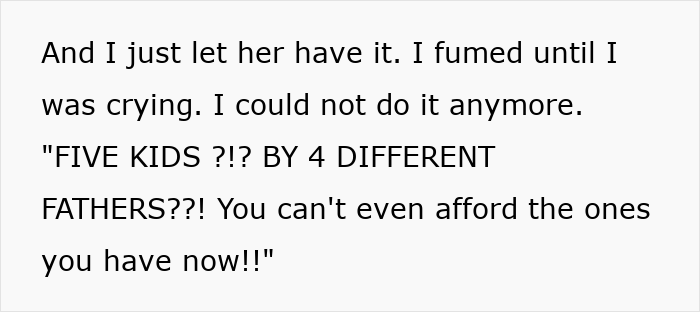 And I just let her have it. I fumed until I was crying. I could not do it anymore. "FIVE KIDS ?!? BY 4 DIFFERENT FATHERS??! You can't even afford the ones you have now!!"